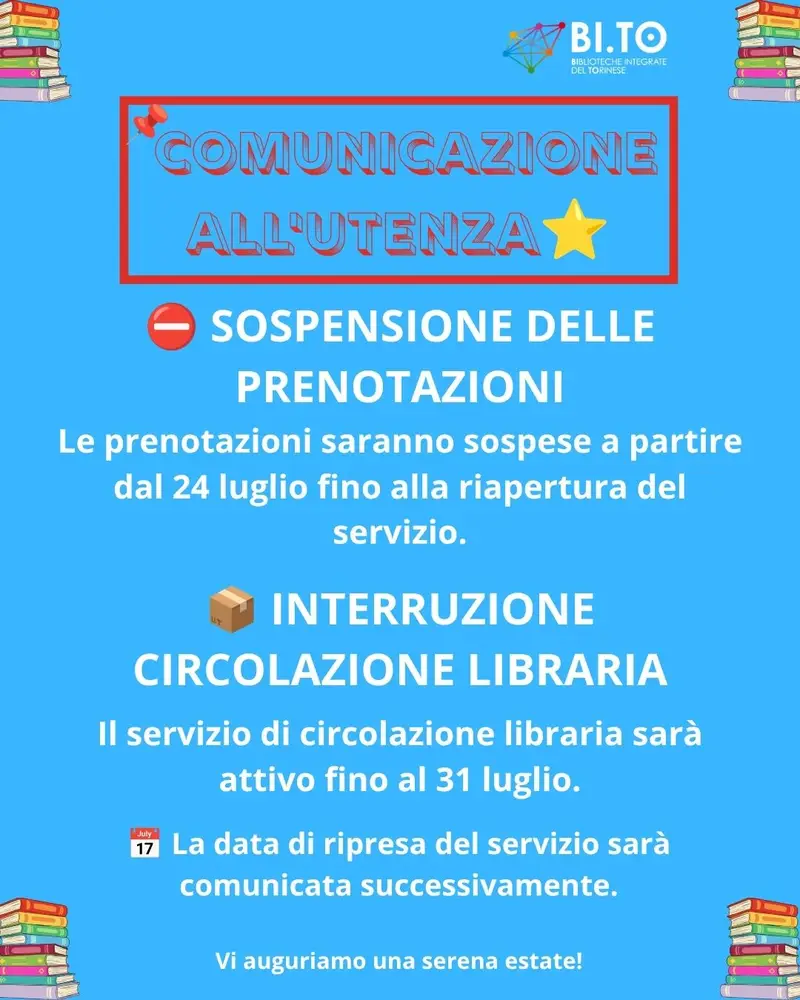 BI.TO
BIBLIOTECHE INTEGRATE DEL TORINESE

COMUNICAZIONE ALL'UTENZA

SOSPENSIONE DELLE PRENOTAZIONI

Le prenotazioni saranno sospese a partire dal 24 luglio fino alla riapertura del servizio.

INTERRUZIONE CIRCOLAZIONE LIBRARIA

Il servizio di circolazione libraria sarà attivo fino al 31 luglio.

July 17 La data di ripresa del servizio sarà comunicata successivamente.

Vi auguriamo una serena estate!